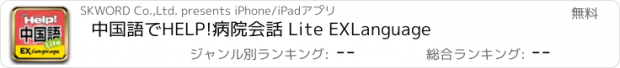 Help! 中国語 Lite EX Language

SKWORD Co.,Ltd. presents iPhone/iPadアプリ

無料

中国語でHELP!病院会話 Lite EXLanguage

ジャンル別ランキング: --

総合ランキング: --